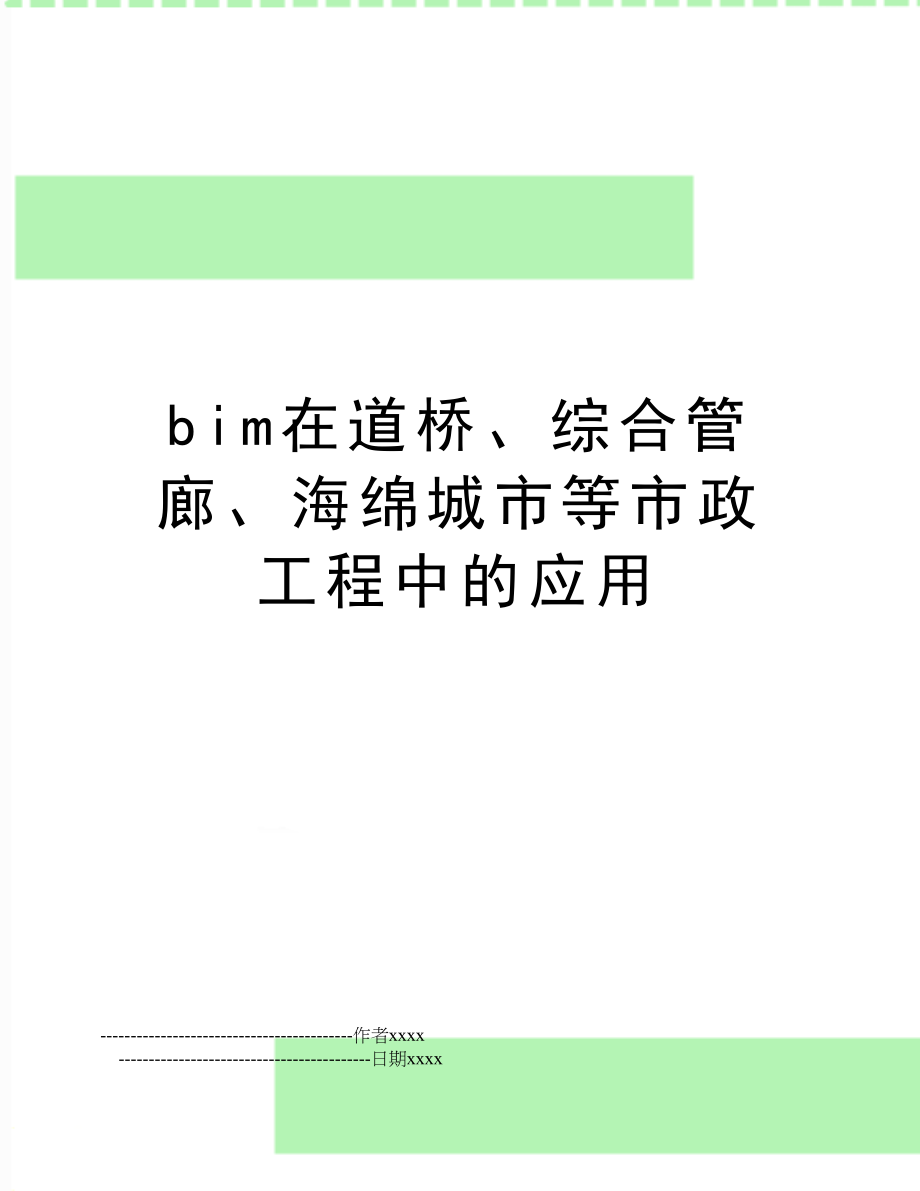 bim在道桥、综合管廊、海绵城市等市政工程中的应用

--------------------------------------------作者xxxx

--------------------------------------------日期xxxx